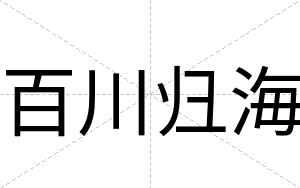 百川归海